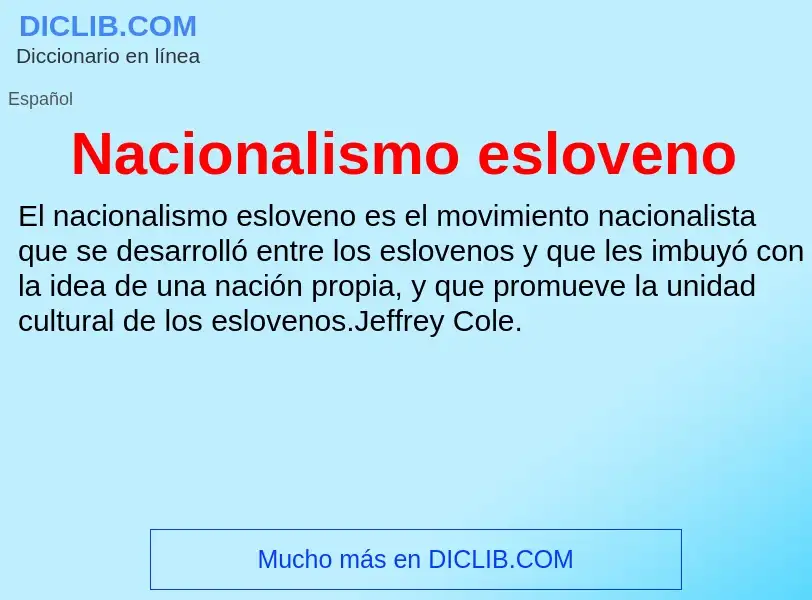 DICLIB.COM
Diccionario en línea

Español

Nacionalismo esloveno

El nacionalismo esloveno es el movimiento nacionalista que se desarrolló entre los eslovenos y que les imbuyó con la idea de una nación propia, y que promueve la unidad cultural de los eslovenos.Jeffrey Cole.

Mucho más en DICLIB.COM